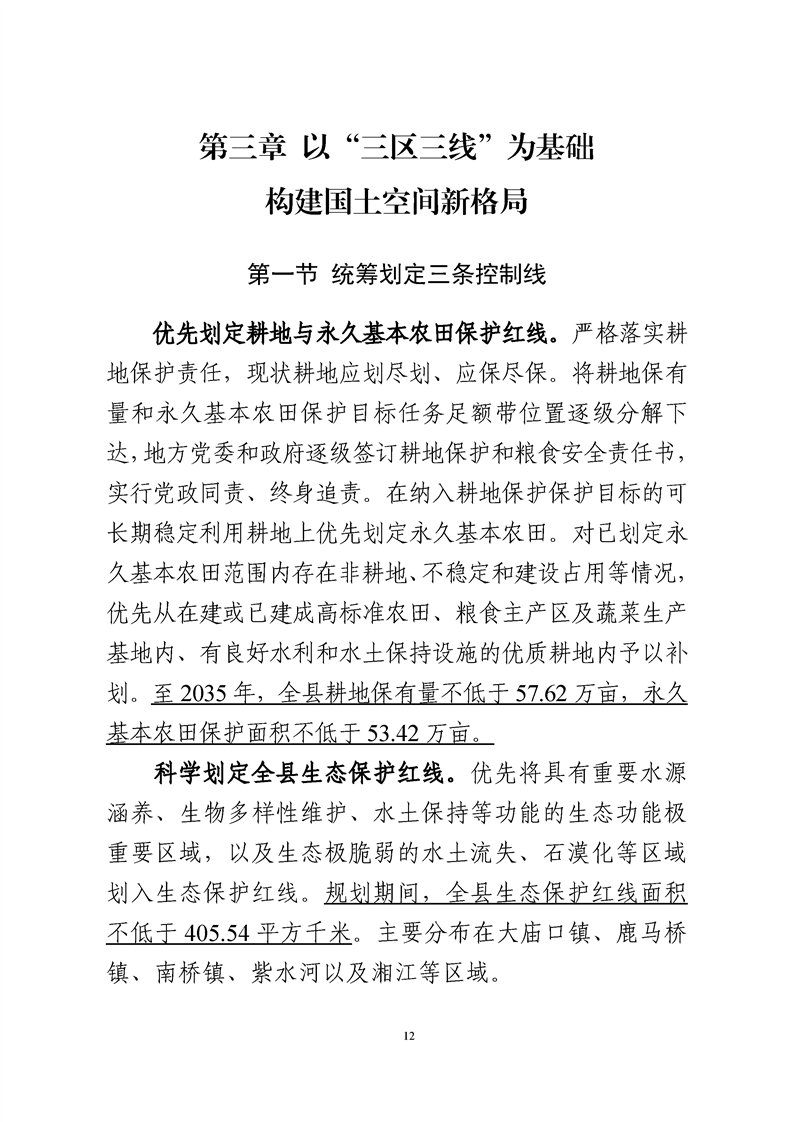 第三章 以“三区三线”为基础
构建国土空间新格局

第一节 统筹划定三条控制线

优先划定耕地与永久基本农田保护红线。严格落实耕地保护责任，现状耕地应划尽划、应保尽保。将耕地保有量和永久基本农田保护目标任务足额带位置逐级分解下达，地方党委和政府逐级签订耕地保护和粮食安全责任书，实行党政同责、终身追责。在纳入耕地保护保护目标的可长期稳定利用耕地上优先划定永久基本农田。对已划定永久基本农田范围内存在非耕地、不稳定和建设占用等情况，优先从在建或已建成高标准农田、粮食主产区及蔬菜生产基地内、有良好水利和水土保持设施的优质耕地内予以补划。至 2035 年，全县耕地保有量不低于 57.62 万亩，永久基本农田保护面积不低于 53.42 万亩。

科学划定全县生态保护红线。优先将具有重要水源涵养、生物多样性维护、水土保持等功能的生态功能极重要区域，以及生态极脆弱的水土流失、石漠化等区域划入生态保护红线。规划期间，全县生态保护红线面积不低于 405.54 平方千米。主要分布在大庙口镇、鹿马桥镇、南桥镇、紫水河以及湘江等区域。

12